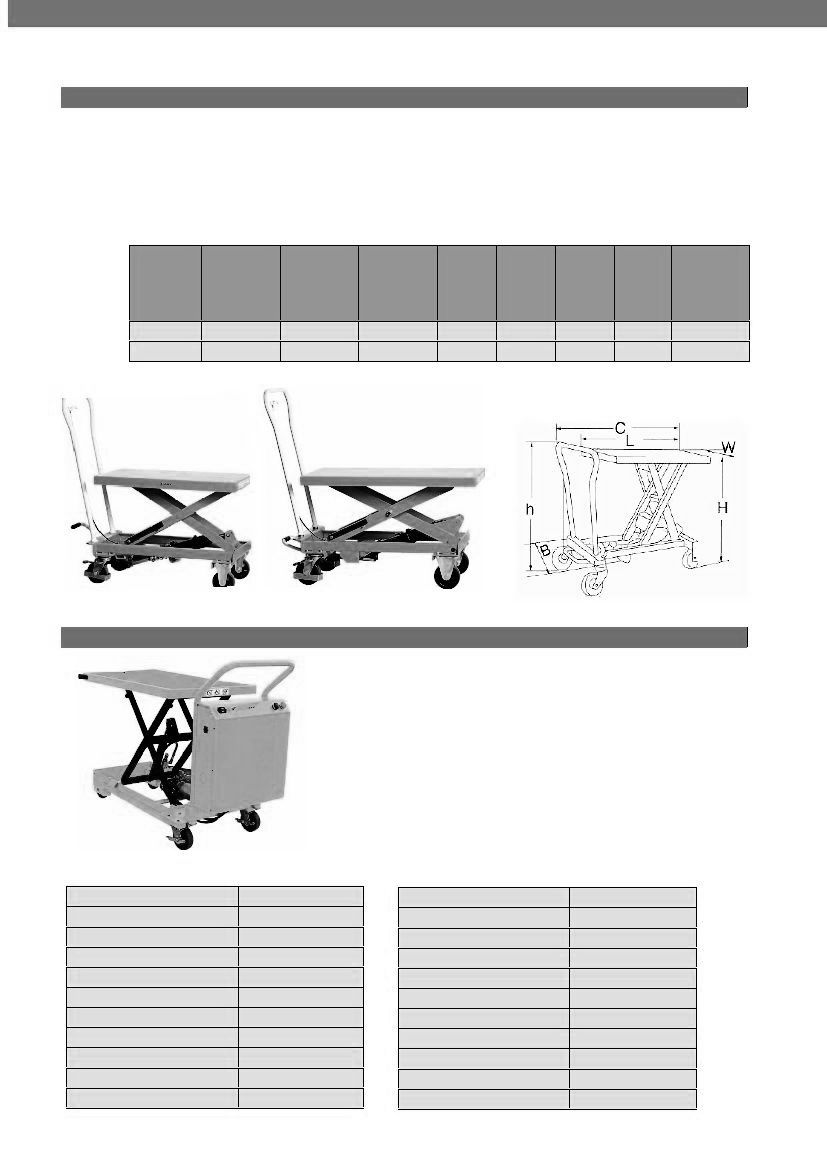 C
L
W
h
H
B